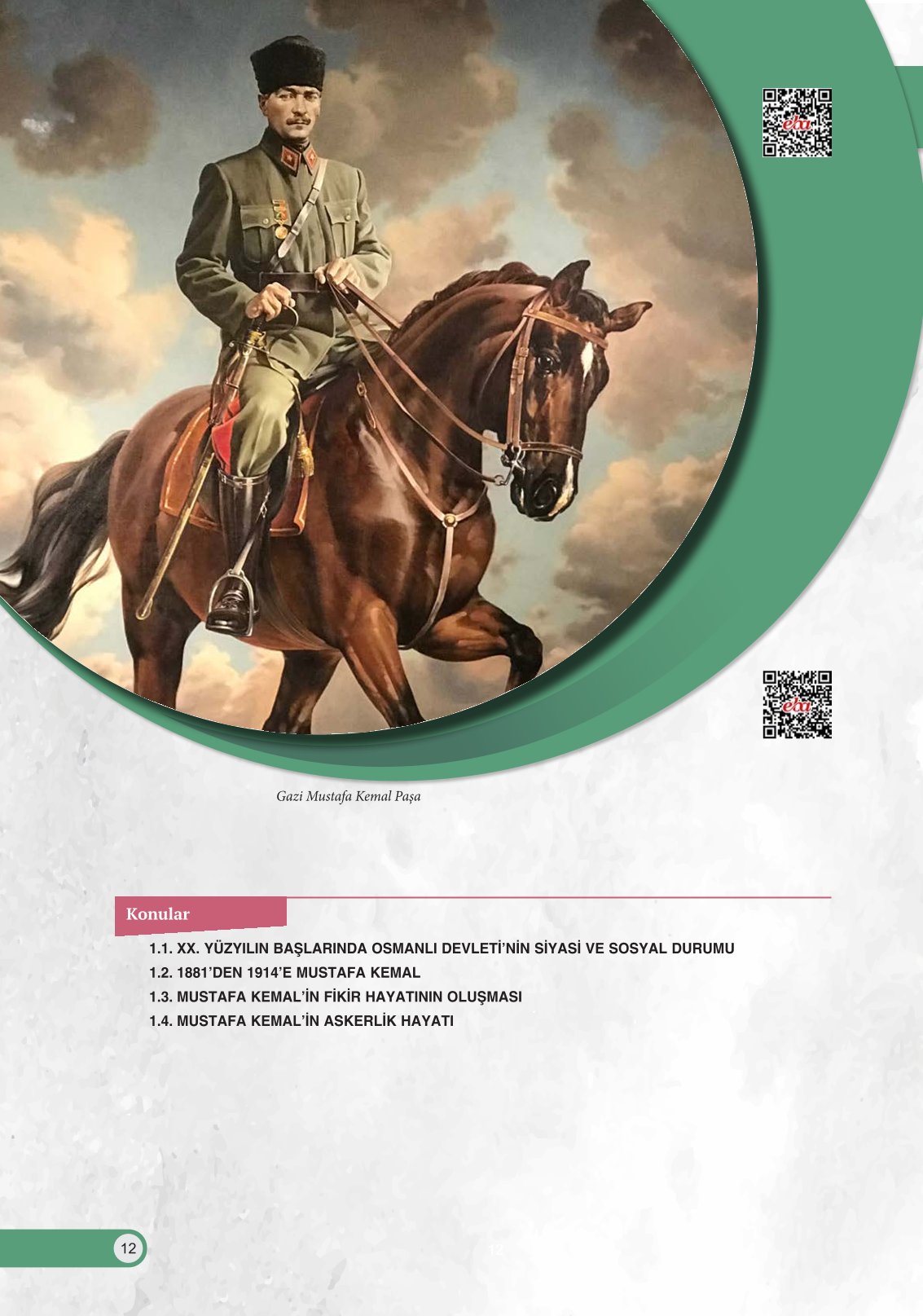 eba

eba

Gazi Mustafa Kemal Paşa

Konular

1.1. XX. YÜZYILIN BAŞLARINDA OSMANLI DEVLETİ'NİN SİYASİ VE SOSYAL DURUMU
1.2. 1881'DEN 1914'E MUSTAFA KEMAL
1.3. MUSTAFA KEMAL'İN FİKİR HAYATININ OLUŞMASI
1.4. MUSTAFA KEMAL'İN ASKERLİK HAYATI

12

12